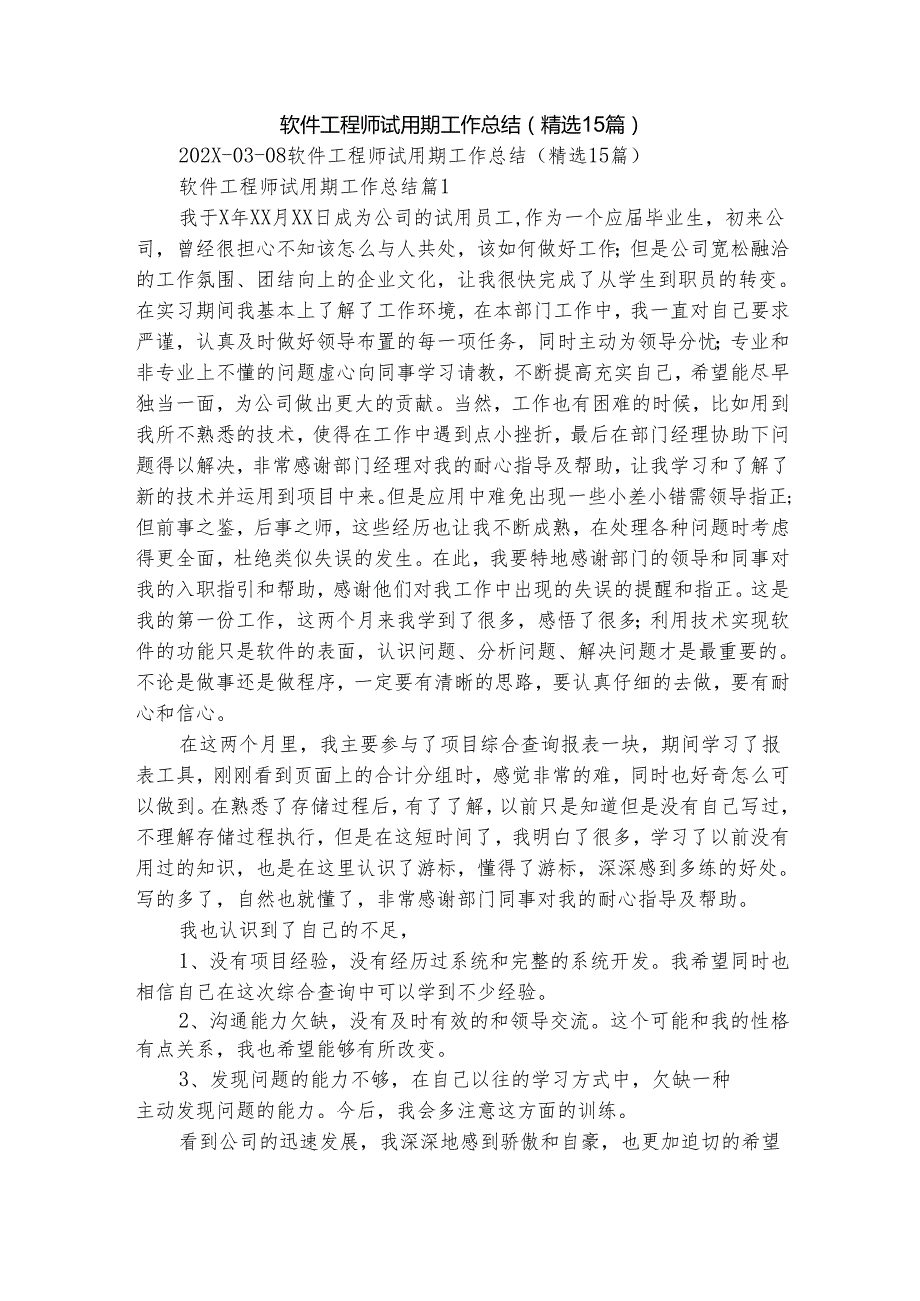 软件工程师试用期工作总结（精选15篇）

202X-03-08软件工程师试用期工作总结（精选15篇）

软件工程师试用期工作总结篇1

我于X年XX月XX日成为公司的试用员工，作为一个应届毕业生，初来公司，曾经很担心不知该怎么与人共处，该如何做好工作；但是公司宽松融洽的工作氛围、团结向上的企业文化，让我很快完成了从学生到职员的转变。在实习期间我基本上了解了工作环境，在本部门工作中，我一直对自己要求严谨，认真及时做好领导布置的每一项任务，同时主动为领导分忧；专业和非专业上不懂的问题虚心向同事学习请教，不断提高充实自己，希望能尽早独当一面，为公司做出更大的贡献。当然，工作也有困难的时候，比如用到我所不熟悉的技术，使得在工作中遇到点小挫折，最后在部门经理协助下问题得以解决，非常感谢部门经理对我的耐心指导及帮助，让我学习和了解了新的技术并运用到项目中来。但是应用中难免出现一些小差小错需领导指正；但前事之鉴，后事之师，这些经历也让我不断成熟，在处理各种问题时考虑得更全面，杜绝类似失误的发生。在此，我要特地感谢部门的领导和同事对我的入职指引和帮助，感谢他们对我工作中出现的失误的提醒和指正。这是我的第一份工作，这两个月来我学到了很多，感悟了很多；利用技术实现软件的功能只是软件的表面，认识问题、分析问题、解决问题才是最重要的。不论是做事还是做程序，一定要有清晰的思路，要认真仔细的去做，要有耐心和信心。

在这两个月里，我主要参与了项目综合查询报表一块，期间学习了报表工具，刚刚看到页面上的合计分组时，感觉非常的难，同时也好奇怎么可以做到。在熟悉了存储过程后，有了了解，以前只是知道但是没有自己写过，不理解存储过程执行，但是在这短时间了，我明白了很多，学习了以前没有用过的知识，也是在这里认识了游标，懂得了游标，深深感到多练的好处。写的多了，自然也就懂了，非常感谢部门同事对我的耐心指导及帮助。

我也认识到了自己的不足，

1、没有项目经验，没有经历过系统和完整的系统开发。我希望同时也相信自己在这次综合查询中可以学到不少经验。

2、沟通能力欠缺，没有及时有效的和领导交流。这个可能和我的性格有点关系，我也希望能够有所改变。

3、发现问题的能力不够，在自己以往的学习方式中，欠缺一种主动发现问题的能力。今后，我会多注意这方面的训练。

看到公司的迅速发展，我深深地感到骄傲和自豪，也更加迫切的希望